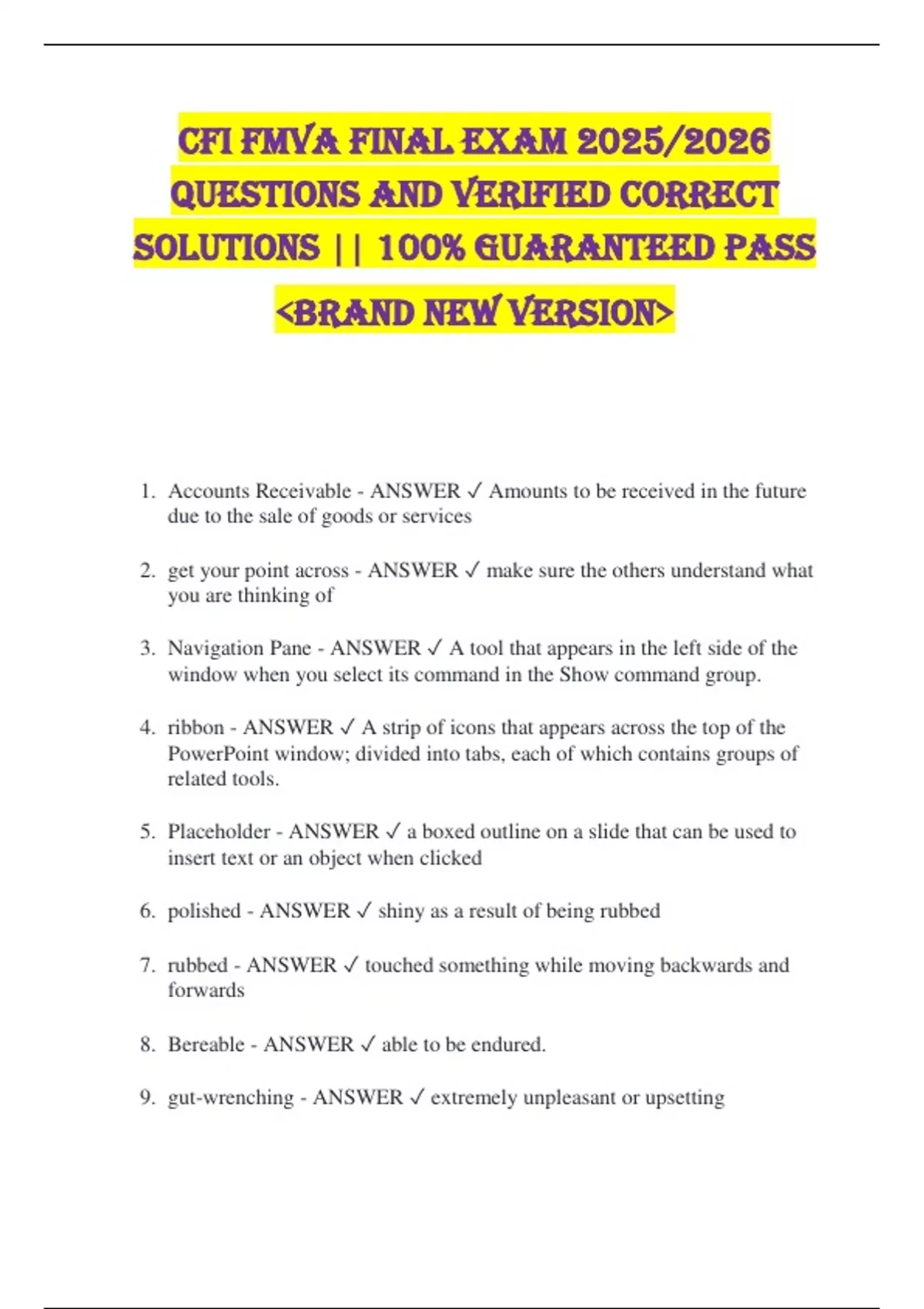 CFI FMVA FINAL EXAM 2025/2026 QUESTIONS AND VERIFIED CORRECT SOLUTIONS || 100% GUARANTEED PASS <BRAND NEW VERSION>

1. Accounts Receivable - ANSWER ✓ Amounts to be received in the future due to the sale of goods or services

2. get your point across - ANSWER ✓ make sure the others understand what you are thinking of

3. Navigation Pane - ANSWER ✓ A tool that appears in the left side of the window when you select its command in the Show command group.

4. ribbon - ANSWER ✓ A strip of icons that appears across the top of the PowerPoint window; divided into tabs, each of which contains groups of related tools.

5. Placeholder - ANSWER ✓ a boxed outline on a slide that can be used to insert text or an object when clicked

6. polished - ANSWER ✓ shiny as a result of being rubbed

7. rubbed - ANSWER ✓ touched something while moving backwards and forwards

8. Bereable - ANSWER ✓ able to be endured.

9. gut-wrenching - ANSWER ✓ extremely unpleasant or upsetting